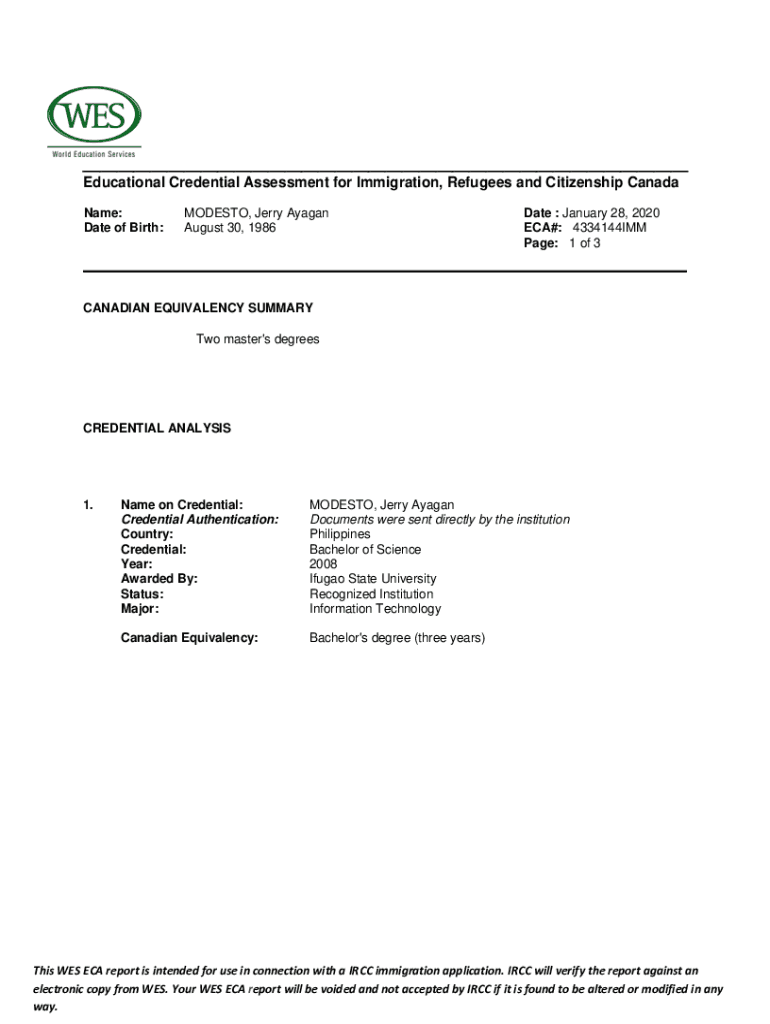 WES
World Education Services

Educational Credential Assessment for Immigration, Refugees and Citizenship Canada

Name: MODESTO, Jerry Ayagan
Date of Birth: August 30, 1986

Date : January 28, 2020
ECA#: 4334144IMM
Page: 1 of 3

CANADIAN EQUIVALENCY SUMMARY

Two master's degrees

CREDENTIAL ANALYSIS

1. Name on Credential: MODESTO, Jerry Ayagan
Credential Authentication: Documents were sent directly by the institution
Country: Philippines
Credential: Bachelor of Science
Year: 2008
Awarded By: Ifugao State University
Status: Recognized Institution
Major: Information Technology

Canadian Equivalency: Bachelor's degree (three years)

This WES ECA report is intended for use in connection with a IRCC immigration application. IRCC will verify the report against an electronic copy from WES. Your WES ECA report will be voided and not accepted by IRCC if it is found to be altered or modified in any way.